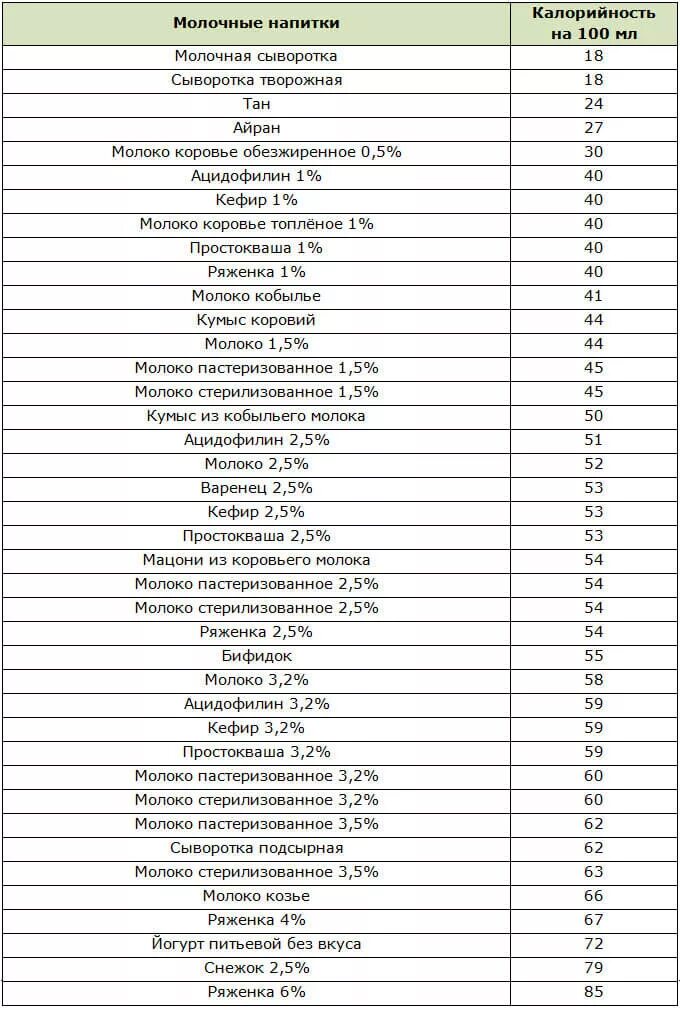 | Молочные напитки | Калорийность на 100 мл |
|---|---|
| Молочная сыворотка | 18 |
| Сыворотка творожная | 18 |
| Тан | 24 |
| Айран | 27 |
| Молоко коровье обезжиренное 0,5% | 30 |
| Ацидофилин 1% | 40 |
| Кефир 1% | 40 |
| Молоко коровье топлёное 1% | 40 |
| Простокваша 1% | 40 |
| Ряженка 1% | 40 |
| Молоко кобылье | 41 |
| Кумыс коровий | 44 |
| Молоко 1,5% | 44 |
| Молоко пастеризованное 1,5% | 45 |
| Молоко стерилизованное 1,5% | 45 |
| Кумыс из кобыльего молока | 50 |
| Ацидофилин 2,5% | 51 |
| Молоко 2,5% | 52 |
| Варенец 2,5% | 53 |
| Кефир 2,5% | 53 |
| Простокваша 2,5% | 53 |
| Мацони из коровьего молока | 54 |
| Молоко пастеризованное 2,5% | 54 |
| Молоко стерилизованное 2,5% | 54 |
| Ряженка 2,5% | 54 |
| Бифидок | 55 |
| Молоко 3,2% | 58 |
| Ацидофилин 3,2% | 59 |
| Кефир 3,2% | 59 |
| Простокваша 3,2% | 59 |
| Молоко пастеризованное 3,2% | 60 |
| Молоко стерилизованное 3,2% | 60 |
| Молоко пастеризованное 3,5% | 62 |
| Сыворотка подсырная | 62 |
| Молоко стерилизованное 3,5% | 63 |
| Молоко козье | 66 |
| Ряженка 4% | 67 |
| Йогурт питьевой без вкуса | 72 |
| Снежок 2,5% | 79 |
| Ряженка 6% | 85 |